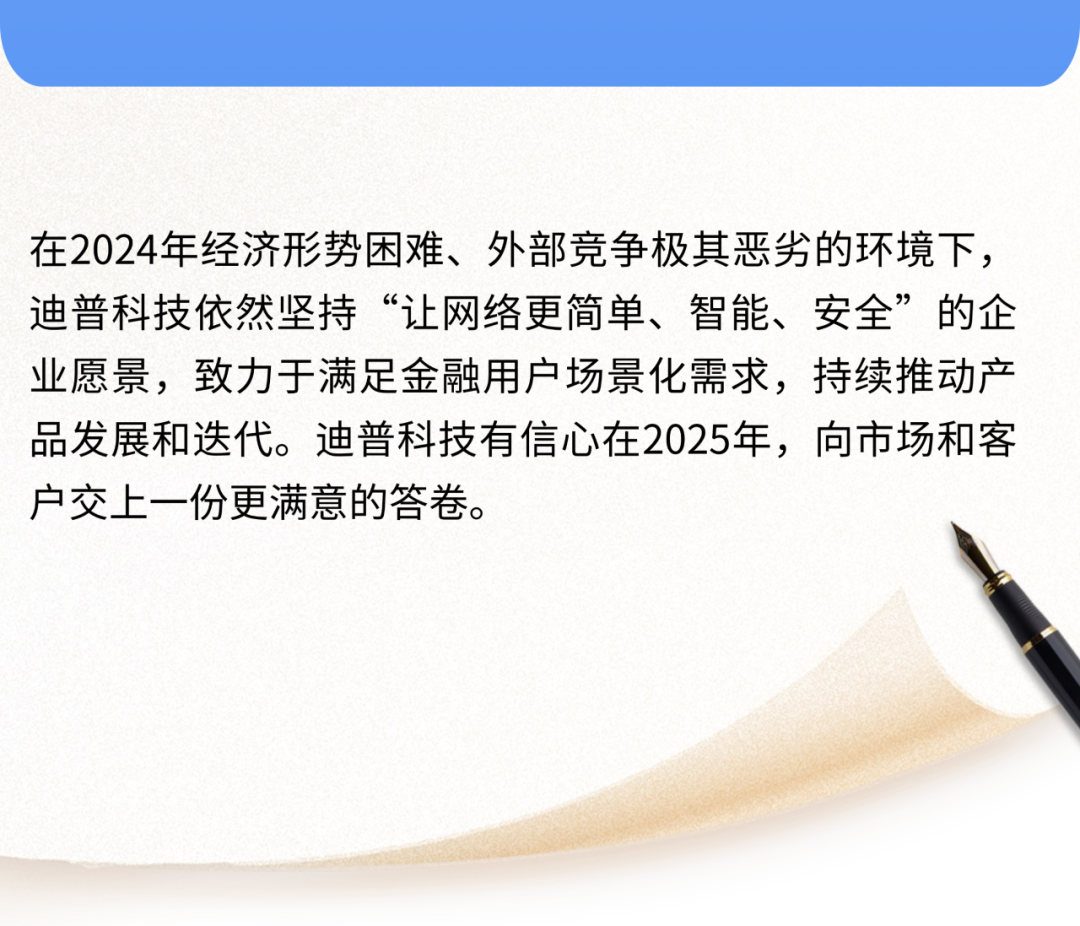 在2024年经济形势困难、外部竞争极其恶劣的环境下，迪普科技依然坚持“让网络更简单、智能、安全”的企业愿景，致力于满足金融用户场景化需求，持续推动产品发展和迭代。迪普科技有信心在2025年，向市场和客户交上一份更满意的答卷。